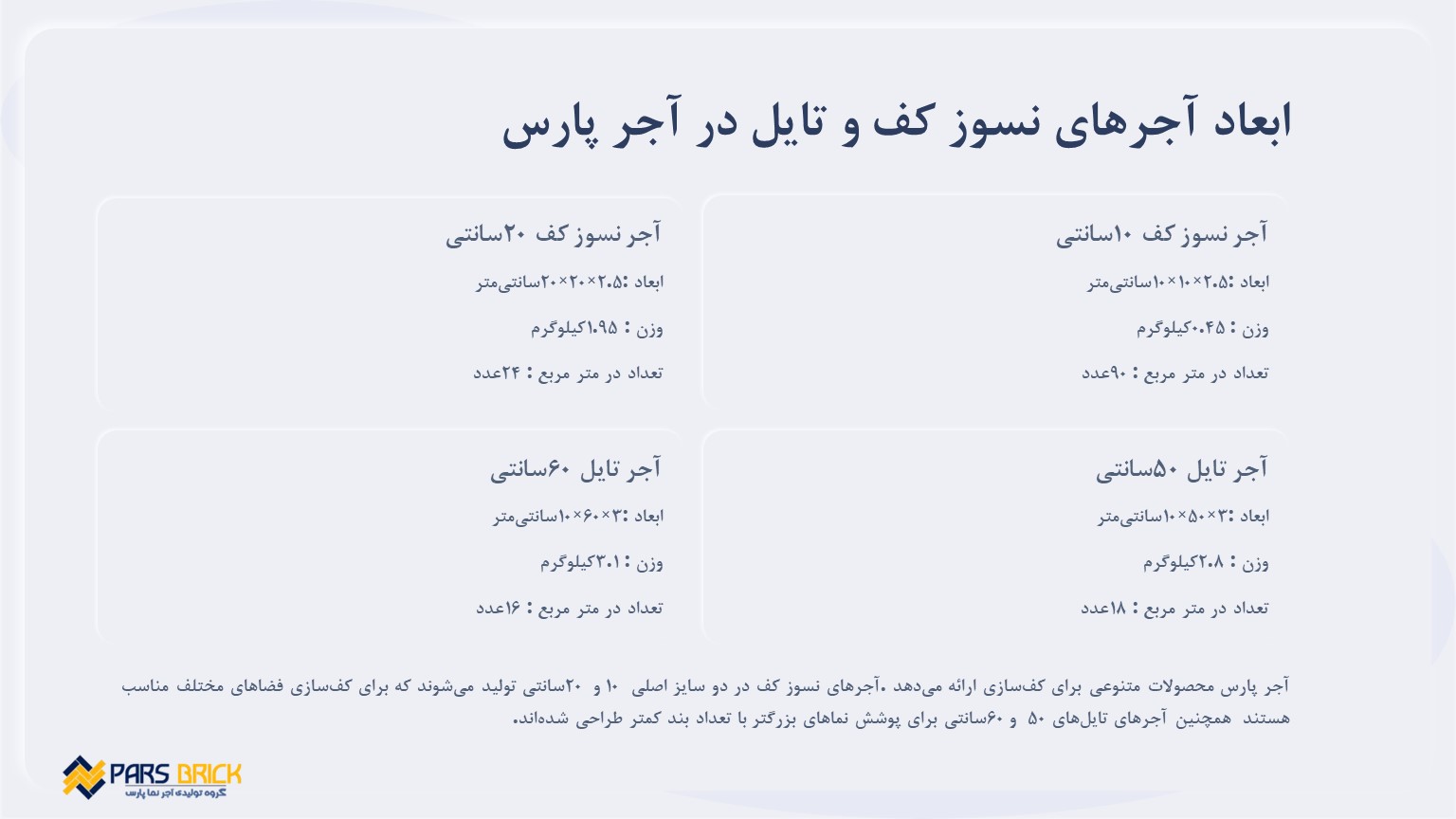 ابعاد آجرهای نسوز کف و تایل در آجر پارس

آجر نسوز کف ۱۰سانتی
ابعاد :۲.۵×۱۰×۱۰سانتی‌متر
وزن : ۰.۴۵کیلوگرم
تعداد در متر مربع : ۹۰عدد

آجر نسوز کف ۲۰سانتی
ابعاد :۲.۵×۲۰×۲۰سانتی‌متر
وزن : ۱.۹۵کیلوگرم
تعداد در متر مربع : ۲۴عدد

آجر تایل ۵۰سانتی
ابعاد :۳×۵۰×۱۰سانتی‌متر
وزن : ۲.۸کیلوگرم
تعداد در متر مربع : ۱۸عدد

آجر تایل ۶۰سانتی
ابعاد :۳×۶۰×۱۰سانتی‌متر
وزن : ۳.۱کیلوگرم
تعداد در متر مربع : ۱۶عدد

آجر پارس محصولات متنوعی برای کف‌سازی ارائه می‌دهد .آجرهای نسوز کف در دو سایز اصلی ۱۰ و ۲۰سانتی تولید می‌شوند که برای کف‌سازی فضاهای مختلف مناسب هستند همچنین آجرهای تایل‌های ۵۰ و ۶۰سانتی برای پوشش نماهای بزرگتر با تعداد بند کمتر طراحی شده‌اند.

PARS BRICK
گروه تولیدی آجر نما پارس